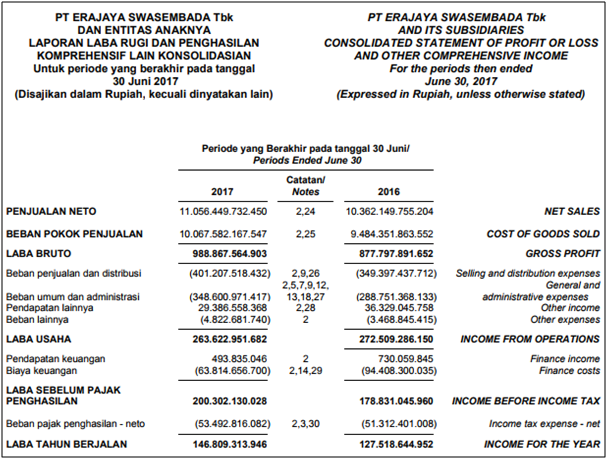 PT ERAJAYA SWASEMBADA Tbk
DAN ENTITAS ANAKNYA
LAPORAN LABA RUGI DAN PENGHASILAN KOMPREHENSIF LAIN KONSOLIDASIAN
Untuk periode yang berakhir pada tanggal 30 Juni 2017
(Disajikan dalam Rupiah, kecuali dinyatakan lain)

PT ERAJAYA SWASEMBADA Tbk
AND ITS SUBSIDIARIES
CONSOLIDATED STATEMENT OF PROFIT OR LOSS AND OTHER COMPREHENSIVE INCOME
For the periods then ended June 30, 2017
(Expressed in Rupiah, unless otherwise stated)

Periode yang Berakhir pada tanggal 30 Juni/
Periods Ended June 30

| | 2017 | Catatan/ Notes | 2016 | |
|---|---|---|---|---|
| PENJUALAN NETO | 11.056.449.732.450 | 2,24 | 10.362.149.755.204 | NET SALES |
| BEBAN POKOK PENJUALAN | 10.067.582.167.547 | 2,25 | 9.484.351.863.552 | COST OF GOODS SOLD |
| LABA BRUTO | 988.867.564.903 | | 877.797.891.652 | GROSS PROFIT |
| Beban penjualan dan distribusi | (401.207.518.432) | 2,9,26 | (349.397.437.712) | Selling and distribution expenses |
| Beban umum dan administrasi | (348.600.971.417) | 2,5,7,9,12, 13,18,27 | (288.751.368.133) | General and administrative expenses |
| Pendapatan lainnya | 29.386.558.368 | 2,28 | 36.329.045.758 | Other income |
| Beban lainnya | (4.822.681.740) | 2 | (3.468.845.415) | Other expenses |
| LABA USAHA | 263.622.951.682 | | 272.509.286.150 | INCOME FROM OPERATIONS |
| Pendapatan keuangan | 493.835.046 | 2 | 730.059.845 | Finance income |
| Biaya keuangan | (63.814.656.700) | 2,14,29 | (94.408.300.035) | Finance costs |
| LABA SEBELUM PAJAK PENGHASILAN | 200.302.130.028 | | 178.831.045.960 | INCOME BEFORE INCOME TAX |
| Beban pajak penghasilan - neto | (53.492.816.082) | 2,3,30 | (51.312.401.008) | Income tax expense - net |
| LABA TAHUN BERJALAN | 146.809.313.946 | | 127.518.644.952 | INCOME FOR THE YEAR |